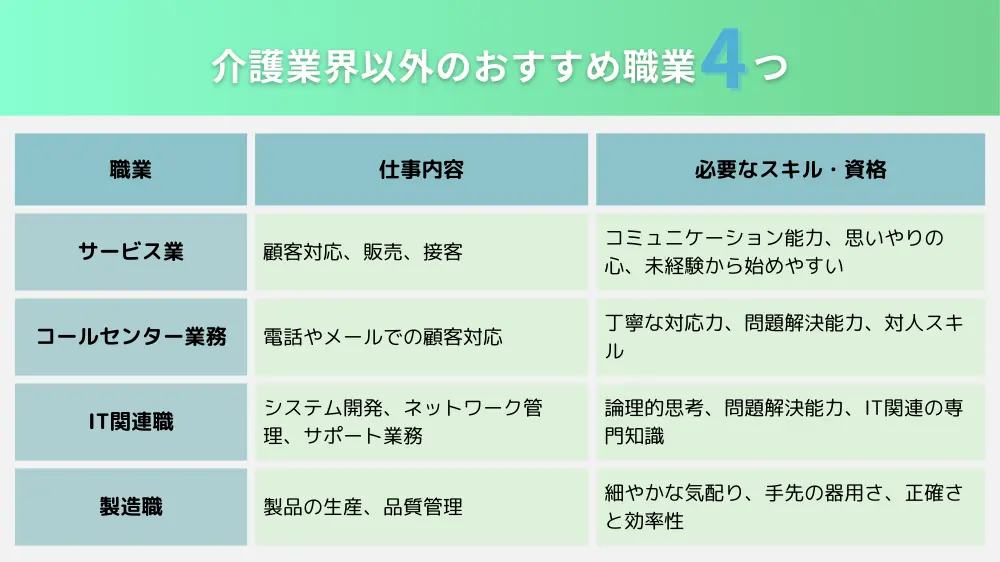 介護業界以外のおすすめ職業4つ

| 職業 | 仕事内容 | 必要なスキル・資格 |
|---|---|---|
| サービス業 | 顧客対応、販売、接客 | コミュニケーション能力、思いやりの心、未経験から始めやすい |
| コールセンター業務 | 電話やメールでの顧客対応 | 丁寧な対応力、問題解決能力、対人スキル |
| IT関連職 | システム開発、ネットワーク管理、サポート業務 | 論理的思考、問題解決能力、IT関連の専門知識 |
| 製造職 | 製品の生産、品質管理 | 細やかな気配り、手先の器用さ、正確さと効率性 |